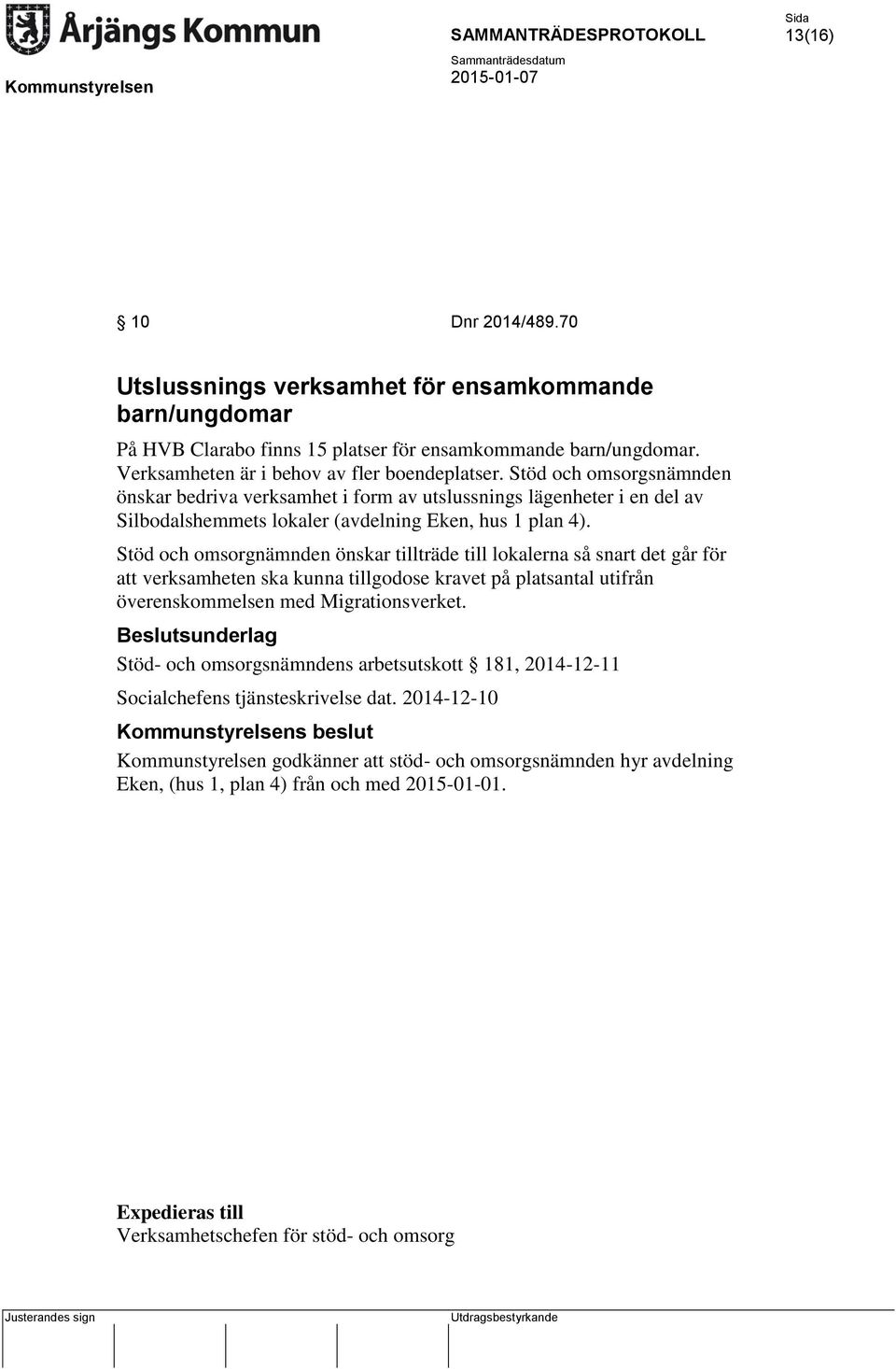 Årjängs Kommun

SAMMANTRÄDESPROTOKOLL

Sida
13(16)

Kommunstyrelsen

Sammanträdesdatum
2015-01-07

§ 10 Dnr 2014/489.70

Utslussnings verksamhet för ensamkommande barn/ungdomar

På HVB Clarabo finns 15 platser för ensamkommande barn/ungdomar. Verksamheten är i behov av fler boendeplatser. Stöd och omsorgsnämnden önskar bedriva verksamhet i form av utslussnings lägenheter i en del av Silbodalshemmets lokaler (avdelning Eken, hus 1 plan 4).

Stöd och omsorgnämnden önskar tillträde till lokalerna så snart det går för att verksamheten ska kunna tillgodose kravet på platsantal utifrån överenskommelsen med Migrationsverket.

Beslutsunderlag

Stöd- och omsorgsnämndens arbetsutskott § 181, 2014-12-11

Socialchefens tjänsteskrivelse dat. 2014-12-10

Kommunstyrelsens beslut

Kommunstyrelsen godkänner att stöd- och omsorgsnämnden hyr avdelning Eken, (hus 1, plan 4) från och med 2015-01-01.

Expedieras till
Verksamhetschefen för stöd- och omsorg

Justerandes sign

Utdragsbestyrkande